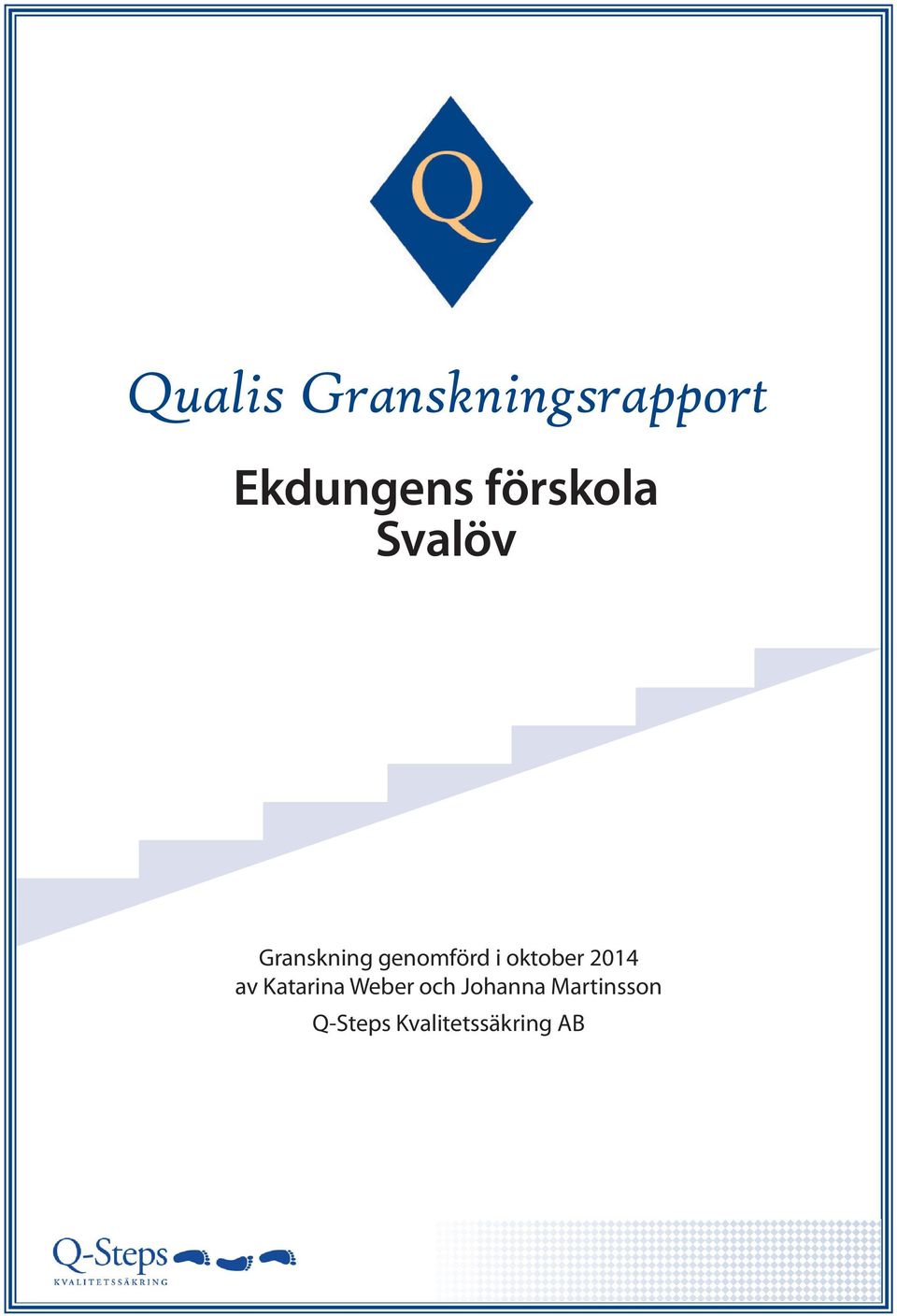 Q

Qualis Granskningsrapport

Ekdungens förskola
Svalöv

Granskning genomförd i oktober 2014
av Katarina Weber och Johanna Martinsson
Q-Steps Kvalitetssäkring AB

Q-Steps
KVALITETSSÄKRING